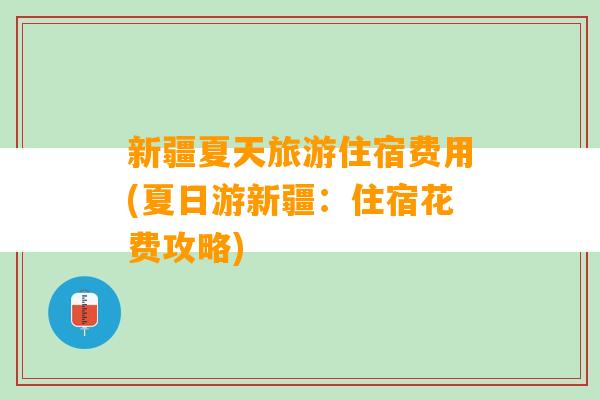 新疆夏天旅游住宿费用(夏日游新疆：住宿花费攻略)